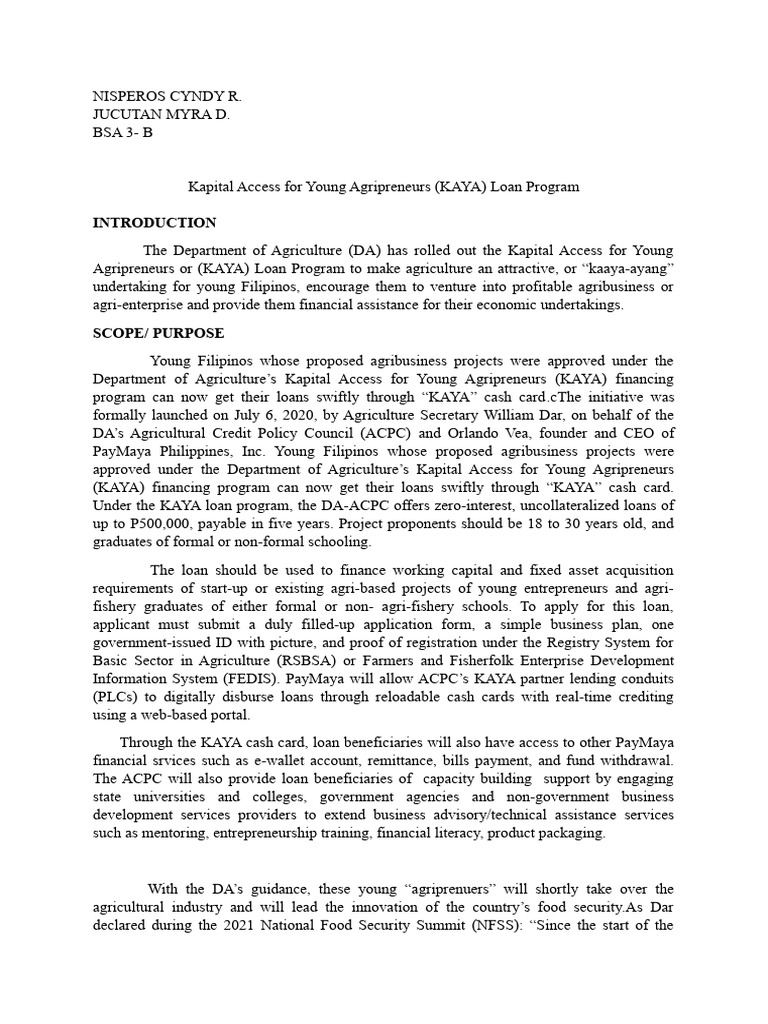 NISPEROS CYNDY R.
JUCUTAN MYRA D.
BSA 3- B

Kapital Access for Young Agripreneurs (KAYA) Loan Program

INTRODUCTION

The Department of Agriculture (DA) has rolled out the Kapital Access for Young Agripreneurs or (KAYA) Loan Program to make agriculture an attractive, or "kaaya-ayang" undertaking for young Filipinos, encourage them to venture into profitable agribusiness or agri-enterprise and provide them financial assistance for their economic undertakings.

SCOPE/ PURPOSE

Young Filipinos whose proposed agribusiness projects were approved under the Department of Agriculture's Kapital Access for Young Agripreneurs (KAYA) financing program can now get their loans swiftly through "KAYA" cash card.cThe initiative was formally launched on July 6, 2020, by Agriculture Secretary William Dar, on behalf of the DA's Agricultural Credit Policy Council (ACPC) and Orlando Vea, founder and CEO of PayMaya Philippines, Inc. Young Filipinos whose proposed agribusiness projects were approved under the Department of Agriculture's Kapital Access for Young Agripreneurs (KAYA) financing program can now get their loans swiftly through "KAYA" cash card. Under the KAYA loan program, the DA-ACPC offers zero-interest, uncollateralized loans of up to P500,000, payable in five years. Project proponents should be 18 to 30 years old, and graduates of formal or non-formal schooling.

The loan should be used to finance working capital and fixed asset acquisition requirements of start-up or existing agri-based projects of young entrepreneurs and agri-fishery graduates of either formal or non- agri-fishery schools. To apply for this loan, applicant must submit a duly filled-up application form, a simple business plan, one government-issued ID with picture, and proof of registration under the Registry System for Basic Sector in Agriculture (RSBSA) or Farmers and Fisherfolk Enterprise Development Information System (FEDIS). PayMaya will allow ACPC's KAYA partner lending conduits (PLCs) to digitally disburse loans through reloadable cash cards with real-time crediting using a web-based portal.

Through the KAYA cash card, loan beneficiaries will also have access to other PayMaya financial srvices such as e-wallet account, remittance, bills payment, and fund withdrawal. The ACPC will also provide loan beneficiaries of capacity building support by engaging state universities and colleges, government agencies and non-government business development services providers to extend business advisory/technical assistance services such as mentoring, entrepreneurship training, financial literacy, product packaging.

With the DA's guidance, these young "agriprenuers" will shortly take over the agricultural industry and will lead the innovation of the country's food security.As Dar declared during the 2021 National Food Security Summit (NFSS): "Since the start of the